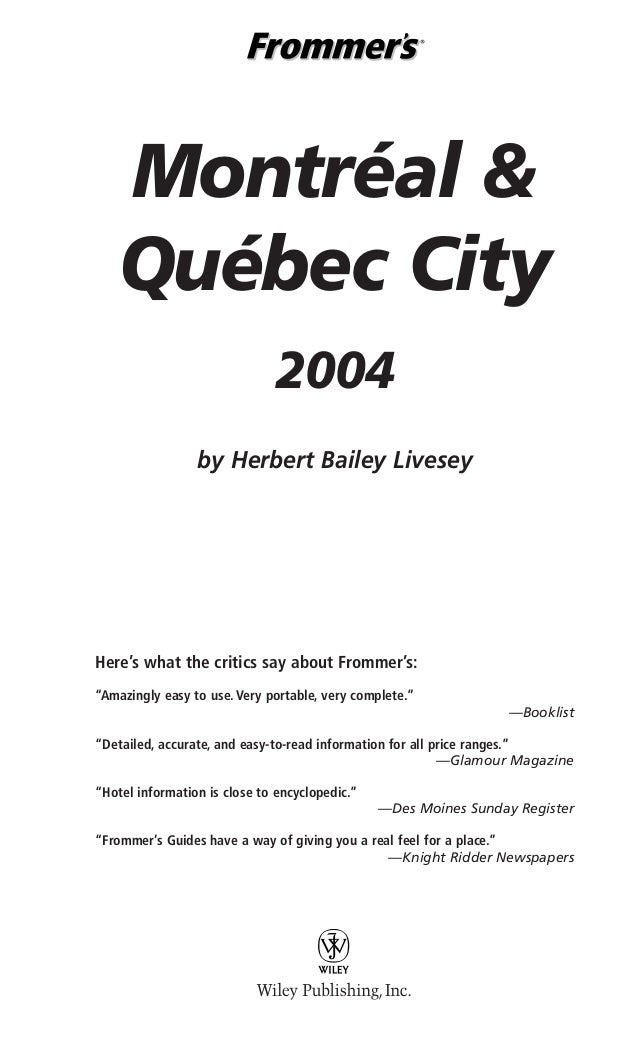 Frommer's®

Montréal & Québec City

2004

by Herbert Bailey Livesey

Here's what the critics say about Frommer's:

"Amazingly easy to use. Very portable, very complete."
—Booklist

"Detailed, accurate, and easy-to-read information for all price ranges."
—Glamour Magazine

"Hotel information is close to encyclopedic."
—Des Moines Sunday Register

"Frommer's Guides have a way of giving you a real feel for a place."
—Knight Ridder Newspapers

WILEY

Wiley Publishing, Inc.